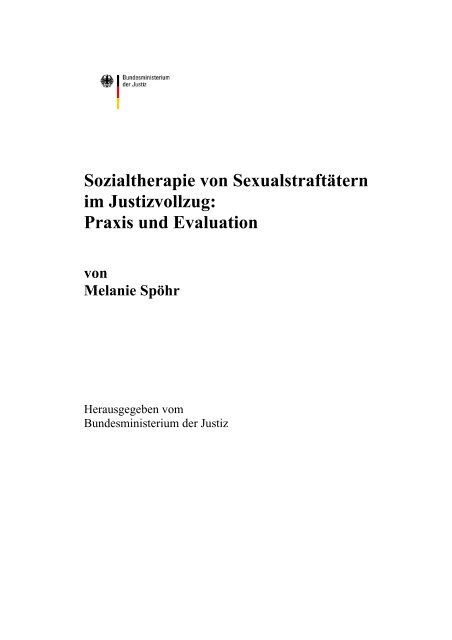 Bundesministerium
der Justiz

Sozialtherapie von Sexualstraftätern
im Justizvollzug:
Praxis und Evaluation

von
Melanie Spöhr

Herausgegeben vom
Bundesministerium der Justiz